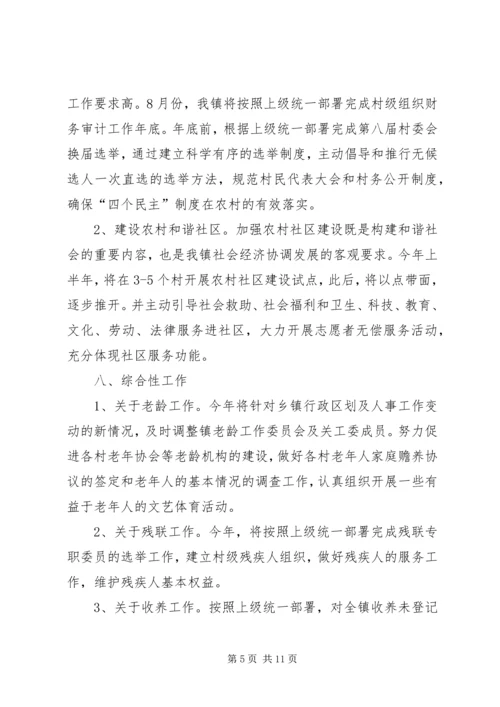 工作要求高。8月份，我镇将按照上级统一部署完成村级组织财务审计工作年底。年底前，根据上级统一部署完成第八届村委会换届选举，通过建立科学有序的选举制度，主动倡导和推行无候选人一次直选的选举方法，规范村民代表大会和村务公开制度，确保“四个民主”制度在农村的有效落实。

2、建设农村和谐社区。加强农村社区建设既是构建和谐社会的重要内容，也是我镇社会经济协调发展的客观要求。今年上半年，将在3-5个村开展农村社区建设试点，此后，将以点带面，逐步推开。并主动引导社会救助、社会福利和卫生、科技、教育、文化、劳动、法律服务进社区，大力开展志愿者无偿服务活动，充分体现社区服务功能。

八、综合性工作

1、关于老龄工作。今年将针对乡镇行政区划及人事工作变动的新情况，及时调整镇老龄工作委员会及关工委成员。努力促进各村老年协会等老龄机构的建设，做好各村老年人家庭赡养协议的签定和老年人的基本情况的调查工作，认真组织开展一些有益于老年人的文艺体育活动。

2、关于残联工作。今年，将按照上级统一部署完成残联专职委员的选举工作，建立村级残疾人组织，做好残疾人的服务工作，维护残疾人基本权益。

3、关于收养工作。按照上级统一部署，对全镇收养未登记

第5页 共11页